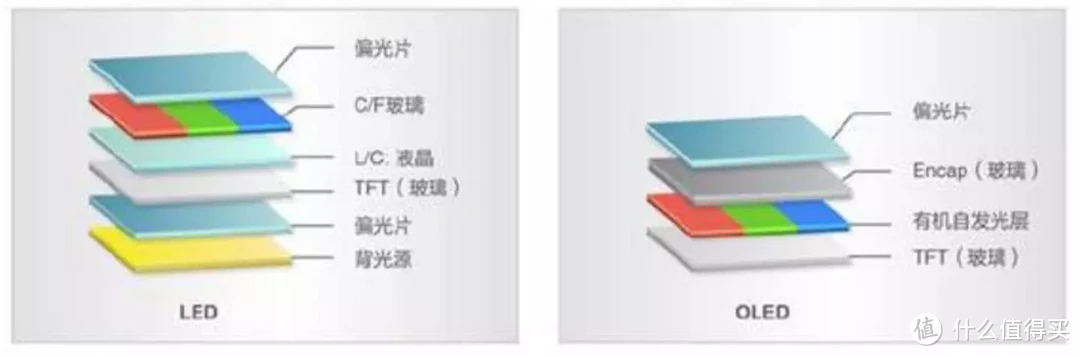 偏光片
C/F玻璃
L/C: 液晶
TFT（玻璃）
偏光片
背光源
LED

偏光片
Encap（玻璃）
有机自发光层
TFT（玻璃）
OLED

值 什么值得买